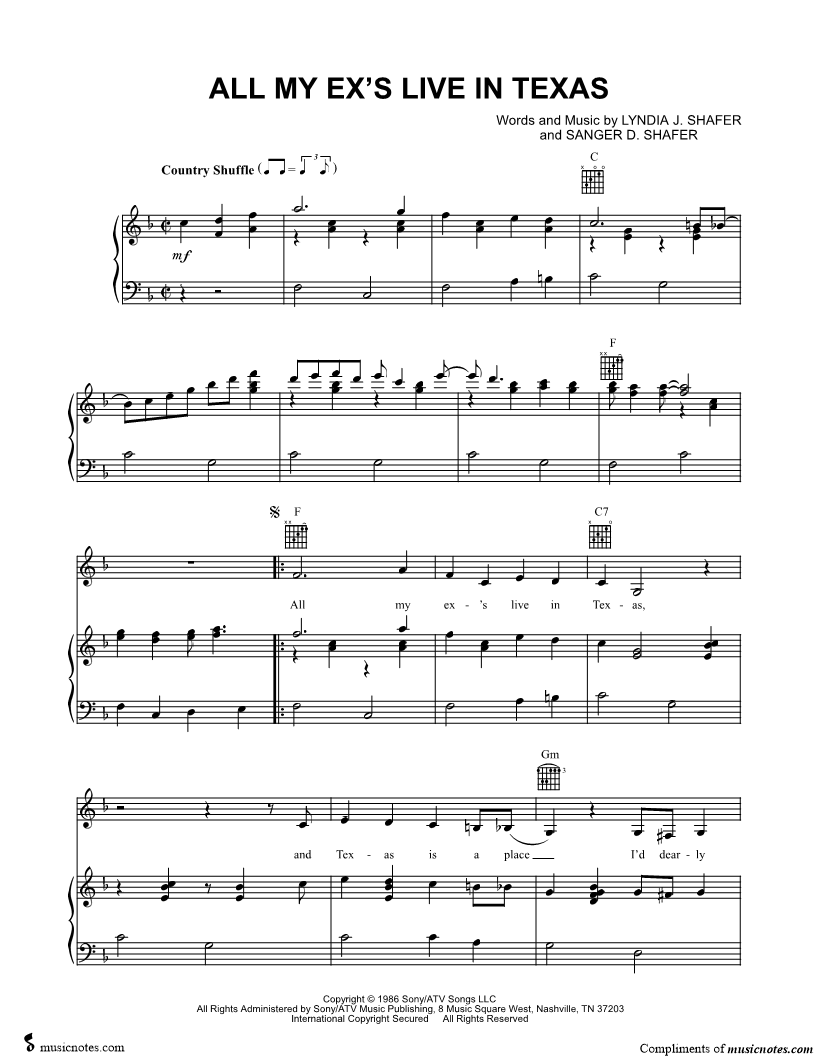 ALL MY EX'S LIVE IN TEXAS

Words and Music by LYNDIA J. SHAFER
and SANGER D. SHAFER

Country Shuffle

C

mf

F

F

C7

All my ex - 's live in Tex - as,

Gm

and Tex - as is a place ____ I'd dear - ly

Copyright © 1986 Sony/ATV Songs LLC
All Rights Administered by Sony/ATV Music Publishing, 8 Music Square West, Nashville, TN 37203
International Copyright Secured All Rights Reserved

musicnotes.com

Compliments of musicnotes.com